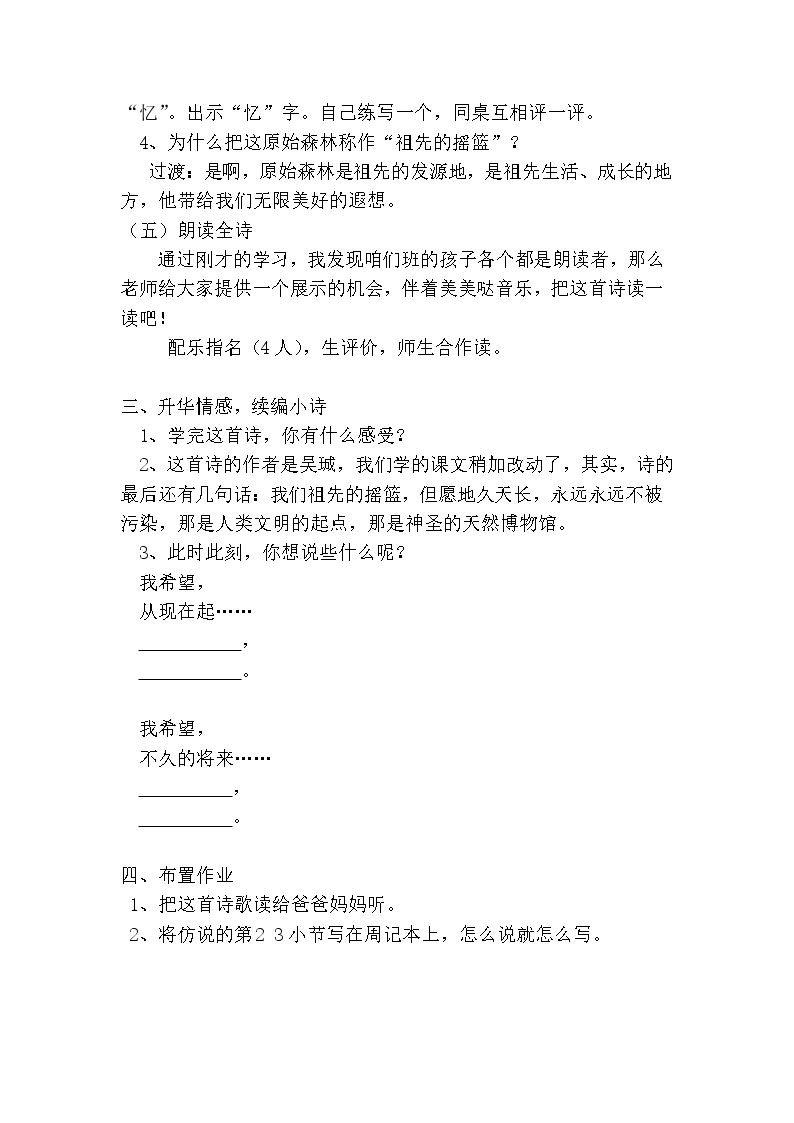 “忆”。出示“忆”字。自己练写一个，同桌互相评一评。

4、为什么把这原始森林称作“祖先的摇篮”？

过渡：是啊，原始森林是祖先的发源地，是祖先生活、成长的地方，他带给我们无限美好的遐想。

（五）朗读全诗

通过刚才的学习，我发现咱们班的孩子各个都是朗读者，那么老师给大家提供一个展示的机会，伴着美美哒音乐，把这首诗读一读吧！

配乐指名（4人），生评价，师生合作读。

三、升华情感，续编小诗

1、学完这首诗，你有什么感受？

2、这首诗的作者是吴珹，我们学的课文稍加改动了，其实，诗的最后还有几句话：我们祖先的摇篮，但愿地久天长，永远永远不被污染，那是人类文明的起点，那是神圣的天然博物馆。

3、此时此刻，你想说些什么呢？

我希望，
从现在起……
____，
____。

我希望，
不久的将来……
____，
____。

四、布置作业

1、把这首诗歌读给爸爸妈妈听。

2、将仿说的第2 3小节写在周记本上，怎么说就怎么写。